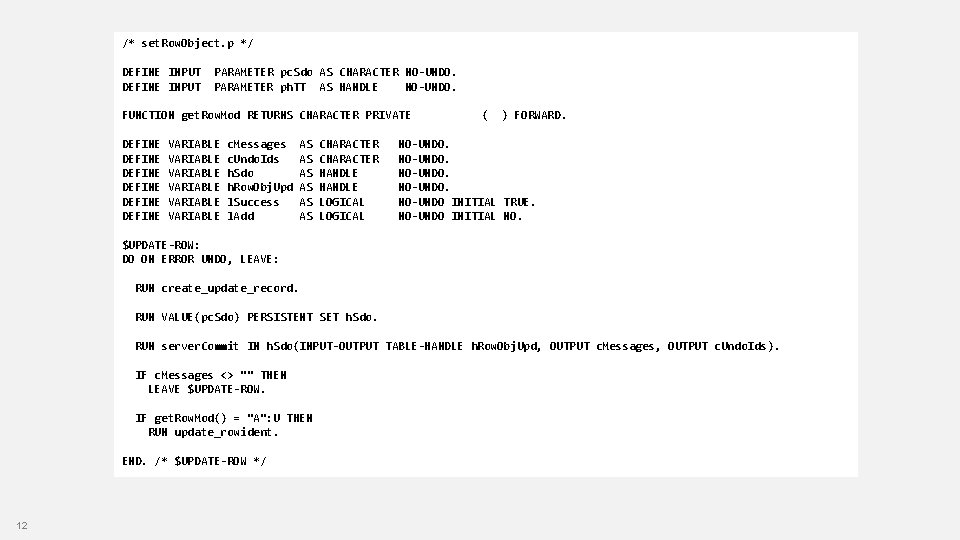 /* setRowObject.p */

DEFINE INPUT  PARAMETER pcSdo AS CHARACTER NO-UNDO.
DEFINE INPUT  PARAMETER phTT  AS HANDLE    NO-UNDO.

FUNCTION getRowMod RETURNS CHARACTER PRIVATE          (  ) FORWARD.

DEFINE VARIABLE cMessages  AS CHARACTER  NO-UNDO.
DEFINE VARIABLE cUndoIds   AS CHARACTER  NO-UNDO.
DEFINE VARIABLE hSdo       AS HANDLE     NO-UNDO.
DEFINE VARIABLE hRowObjUpd AS HANDLE     NO-UNDO.
DEFINE VARIABLE lSuccess   AS LOGICAL    NO-UNDO INITIAL TRUE.
DEFINE VARIABLE lAdd       AS LOGICAL    NO-UNDO INITIAL NO.

$UPDATE-ROW:
DO ON ERROR UNDO, LEAVE:

  RUN create_update_record.

  RUN VALUE(pcSdo) PERSISTENT SET hSdo.

  RUN serverCommit IN hSdo(INPUT-OUTPUT TABLE-HANDLE hRowObjUpd, OUTPUT cMessages, OUTPUT cUndoIds).

  IF cMessages <> "" THEN
    LEAVE $UPDATE-ROW.

  IF getRowMod() = "A":U THEN
    RUN update_rowident.

END. /* $UPDATE-ROW */

12